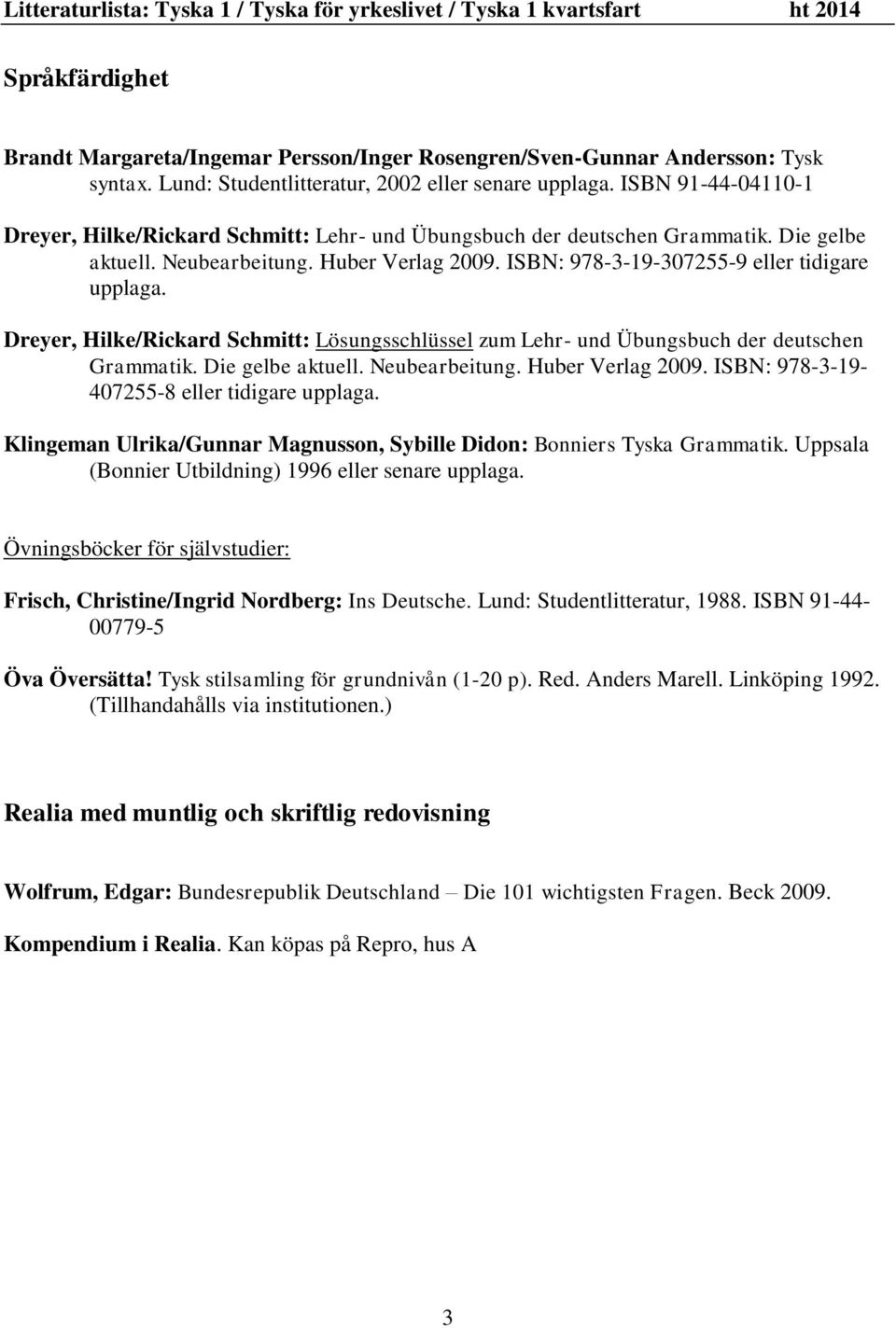 Litteraturlista: Tyska 1 / Tyska för yrkeslivet / Tyska 1 kvartsfart ht 2014

Språkfärdighet

Brandt Margareta/Ingemar Persson/Inger Rosengren/Sven-Gunnar Andersson: Tysk syntax. Lund: Studentlitteratur, 2002 eller senare upplaga. ISBN 91-44-04110-1

Dreyer, Hilke/Rickard Schmitt: Lehr- und Übungsbuch der deutschen Grammatik. Die gelbe aktuell. Neubearbeitung. Huber Verlag 2009. ISBN: 978-3-19-307255-9 eller tidigare upplaga.

Dreyer, Hilke/Rickard Schmitt: Lösungsschlüssel zum Lehr- und Übungsbuch der deutschen Grammatik. Die gelbe aktuell. Neubearbeitung. Huber Verlag 2009. ISBN: 978-3-19-407255-8 eller tidigare upplaga.

Klingeman Ulrika/Gunnar Magnusson, Sybille Didon: Bonniers Tyska Grammatik. Uppsala (Bonnier Utbildning) 1996 eller senare upplaga.

Övningsböcker för självstudier:

Frisch, Christine/Ingrid Nordberg: Ins Deutsche. Lund: Studentlitteratur, 1988. ISBN 91-44-00779-5

Öva Översätta! Tysk stilsamling för grundnivån (1-20 p). Red. Anders Marell. Linköping 1992. (Tillhandahålls via institutionen.)

Realia med muntlig och skriftlig redovisning

Wolfrum, Edgar: Bundesrepublik Deutschland – Die 101 wichtigsten Fragen. Beck 2009.

Kompendium i Realia. Kan köpas på Repro, hus A

3